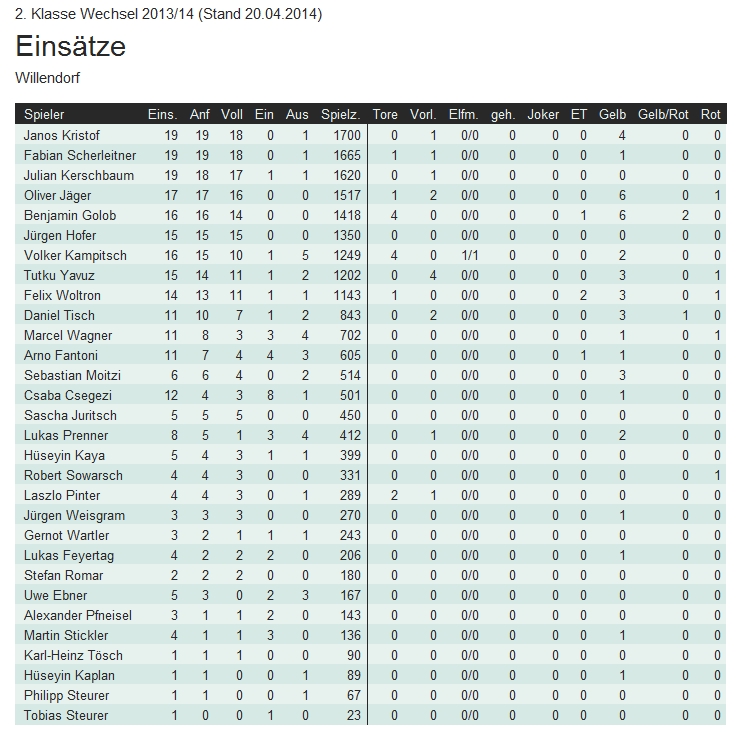 2. Klasse Wechsel 2013/14 (Stand 20.04.2014)

Einsätze

Willendorf

| Spieler | Eins. | Anf | Voll | Ein | Aus | Spielz. | Tore | Vorl. | Elfm. | geh. | Joker | ET | Gelb | Gelb/Rot | Rot |
|---|---|---|---|---|---|---|---|---|---|---|---|---|---|---|---|
| Janos Kristof | 19 | 19 | 18 | 0 | 1 | 1700 | 0 | 1 | 0/0 | 0 | 0 | 0 | 4 | 0 | 0 |
| Fabian Scherleitner | 19 | 19 | 18 | 0 | 1 | 1665 | 1 | 1 | 0/0 | 0 | 0 | 0 | 1 | 0 | 0 |
| Julian Kerschbaum | 19 | 18 | 17 | 1 | 1 | 1620 | 0 | 1 | 0/0 | 0 | 0 | 0 | 0 | 0 | 0 |
| Oliver Jäger | 17 | 17 | 16 | 0 | 0 | 1517 | 1 | 2 | 0/0 | 0 | 0 | 0 | 6 | 0 | 1 |
| Benjamin Golob | 16 | 16 | 14 | 0 | 0 | 1418 | 4 | 0 | 0/0 | 0 | 0 | 1 | 6 | 2 | 0 |
| Jürgen Hofer | 15 | 15 | 15 | 0 | 0 | 1350 | 0 | 0 | 0/0 | 0 | 0 | 0 | 0 | 0 | 0 |
| Volker Kampitsch | 16 | 15 | 10 | 1 | 5 | 1249 | 4 | 0 | 1/1 | 0 | 0 | 0 | 2 | 0 | 0 |
| Tutku Yavuz | 15 | 14 | 11 | 1 | 2 | 1202 | 0 | 4 | 0/0 | 0 | 0 | 0 | 3 | 0 | 1 |
| Felix Woltron | 14 | 13 | 11 | 1 | 1 | 1143 | 1 | 0 | 0/0 | 0 | 0 | 2 | 3 | 0 | 1 |
| Daniel Tisch | 11 | 10 | 7 | 1 | 2 | 843 | 0 | 2 | 0/0 | 0 | 0 | 0 | 3 | 1 | 0 |
| Marcel Wagner | 11 | 8 | 3 | 3 | 4 | 702 | 0 | 0 | 0/0 | 0 | 0 | 0 | 1 | 0 | 1 |
| Arno Fantoni | 11 | 7 | 4 | 4 | 3 | 605 | 0 | 0 | 0/0 | 0 | 0 | 1 | 1 | 0 | 0 |
| Sebastian Moitzi | 6 | 6 | 4 | 0 | 2 | 514 | 0 | 0 | 0/0 | 0 | 0 | 0 | 3 | 0 | 0 |
| Csaba Csegezi | 12 | 4 | 3 | 8 | 1 | 501 | 0 | 0 | 0/0 | 0 | 0 | 0 | 1 | 0 | 0 |
| Sascha Juritsch | 5 | 5 | 5 | 0 | 0 | 450 | 0 | 0 | 0/0 | 0 | 0 | 0 | 0 | 0 | 0 |
| Lukas Prenner | 8 | 5 | 1 | 3 | 4 | 412 | 0 | 1 | 0/0 | 0 | 0 | 0 | 2 | 0 | 0 |
| Hüseyin Kaya | 5 | 4 | 3 | 1 | 1 | 399 | 0 | 0 | 0/0 | 0 | 0 | 0 | 0 | 0 | 0 |
| Robert Sowarsch | 4 | 4 | 3 | 0 | 0 | 331 | 0 | 0 | 0/0 | 0 | 0 | 0 | 0 | 0 | 1 |
| Laszlo Pinter | 4 | 4 | 3 | 0 | 1 | 289 | 2 | 1 | 0/0 | 0 | 0 | 0 | 0 | 0 | 0 |
| Jürgen Weisgram | 3 | 3 | 3 | 0 | 0 | 270 | 0 | 0 | 0/0 | 0 | 0 | 0 | 1 | 0 | 0 |
| Gernot Wartler | 3 | 2 | 1 | 1 | 1 | 243 | 0 | 0 | 0/0 | 0 | 0 | 0 | 0 | 0 | 0 |
| Lukas Feyertag | 4 | 2 | 2 | 2 | 0 | 206 | 0 | 0 | 0/0 | 0 | 0 | 0 | 1 | 0 | 0 |
| Stefan Romar | 2 | 2 | 2 | 0 | 0 | 180 | 0 | 0 | 0/0 | 0 | 0 | 0 | 0 | 0 | 0 |
| Uwe Ebner | 5 | 3 | 0 | 2 | 3 | 167 | 0 | 0 | 0/0 | 0 | 0 | 0 | 0 | 0 | 0 |
| Alexander Pfneisel | 3 | 1 | 1 | 2 | 0 | 143 | 0 | 0 | 0/0 | 0 | 0 | 0 | 0 | 0 | 0 |
| Martin Stickler | 4 | 1 | 1 | 3 | 0 | 136 | 0 | 0 | 0/0 | 0 | 0 | 0 | 1 | 0 | 0 |
| Karl-Heinz Tösch | 1 | 1 | 1 | 0 | 0 | 90 | 0 | 0 | 0/0 | 0 | 0 | 0 | 0 | 0 | 0 |
| Hüseyin Kaplan | 1 | 1 | 0 | 0 | 1 | 89 | 0 | 0 | 0/0 | 0 | 0 | 0 | 1 | 0 | 0 |
| Philipp Steurer | 1 | 1 | 0 | 0 | 1 | 67 | 0 | 0 | 0/0 | 0 | 0 | 0 | 0 | 0 | 0 |
| Tobias Steurer | 1 | 0 | 0 | 1 | 0 | 23 | 0 | 0 | 0/0 | 0 | 0 | 0 | 0 | 0 | 0 |